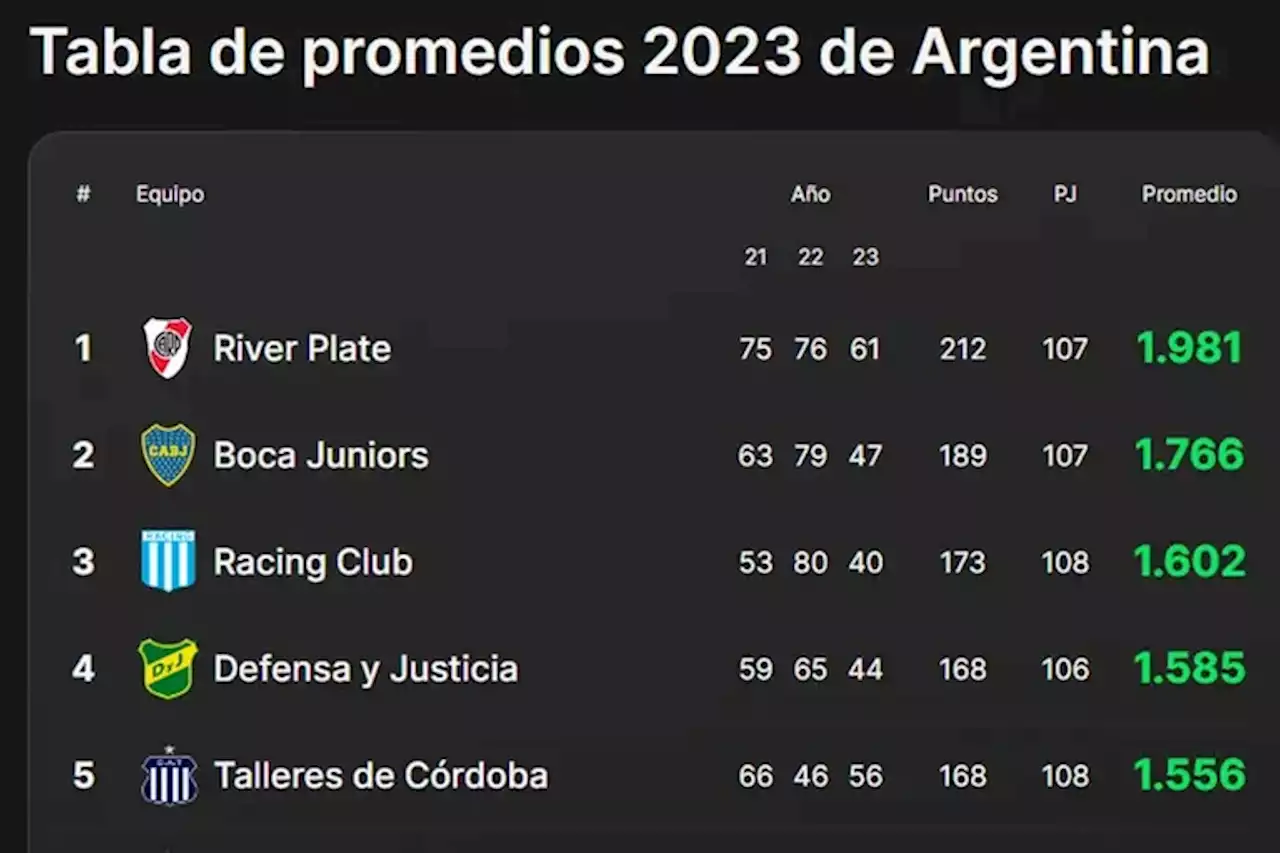 Tabla de promedios 2023 de Argentina

| # | Equipo | Año 21 | Año 22 | Año 23 | Puntos | PJ | Promedio |
|---|---|---|---|---|---|---|---|
| 1 | River Plate | 75 | 76 | 61 | 212 | 107 | 1.981 |
| 2 | Boca Juniors | 63 | 79 | 47 | 189 | 107 | 1.766 |
| 3 | Racing Club | 53 | 80 | 40 | 173 | 108 | 1.602 |
| 4 | Defensa y Justicia | 59 | 65 | 44 | 168 | 106 | 1.585 |
| 5 | Talleres de Córdoba | 66 | 46 | 56 | 168 | 108 | 1.556 |